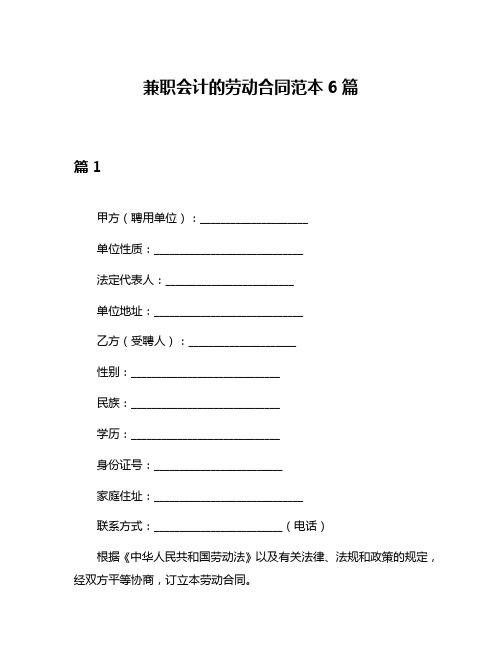 兼职会计的劳动合同范本 6 篇

篇 1

甲方（聘用单位）：____________________

单位性质：____________________________

法定代表人：________________________

单位地址：____________________________

乙方（受聘人）：____________________

性别：____________________________

民族：____________________________

学历：____________________________

身份证号：________________________

家庭住址：____________________________

联系方式：________________________（电话）

根据《中华人民共和国劳动法》以及有关法律、法规和政策的规定，经双方平等协商，订立本劳动合同。